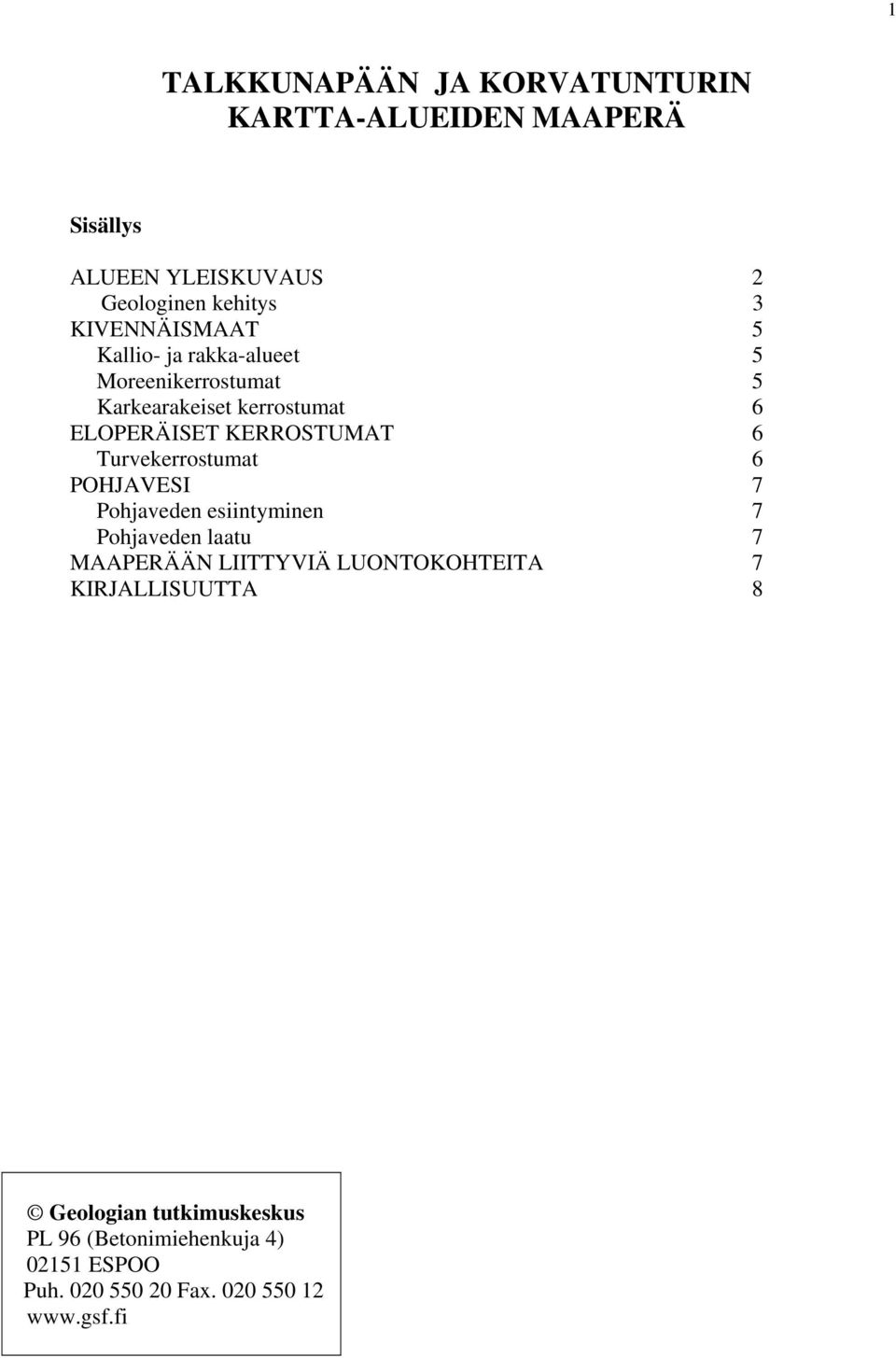 1

TALKKUNAPÄÄN JA KORVATUNTURIN KARTTA-ALUEIDEN MAAPERÄ

Sisällys

ALUEEN YLEISKUVAUS 2
Geologinen kehitys 3
KIVENNÄISMAAT 5
Kallio- ja rakka-alueet 5
Moreenikerrostumat 5
Karkearakeiset kerrostumat 6
ELOPERÄISET KERROSTUMAT 6
Turvekerrostumat 6
POHJAVESI 7
Pohjaveden esiintyminen 7
Pohjaveden laatu 7
MAAPERÄÄN LIITTYVIÄ LUONTOKOHTEITA 7
KIRJALLISUUTTA 8

© Geologian tutkimuskeskus
PL 96 (Betonimiehenkuja 4)
02151 ESPOO
Puh. 020 550 20 Fax. 020 550 12
www.gsf.fi